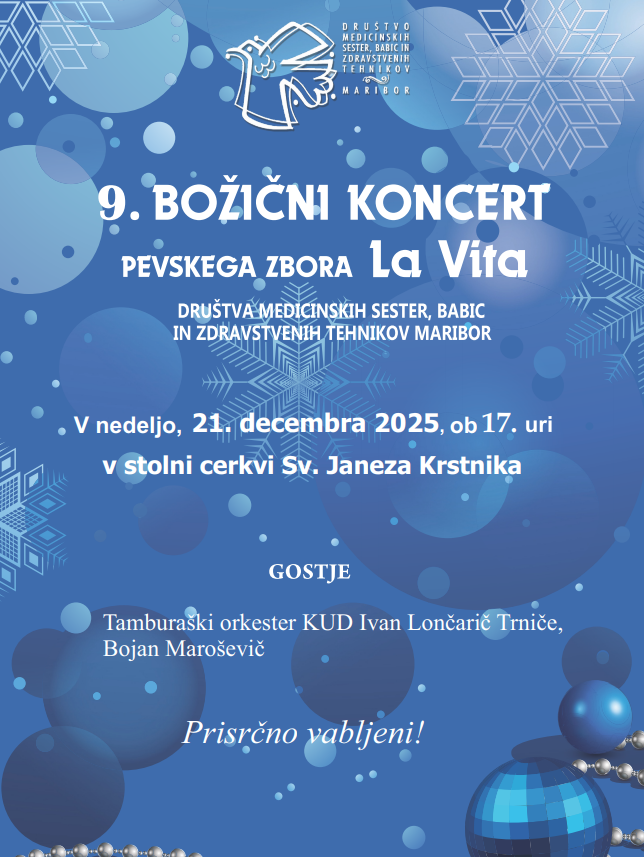 DRUŠTVO MEDICINSKIH SESTER, BABIC IN ZDRAVSTVENIH TEHNIKOV MARIBOR

9. BOŽIČNI KONCERT

PEVSKEGA ZBORA La Vita

DRUŠTVA MEDICINSKIH SESTER, BABIC IN ZDRAVSTVENIH TEHNIKOV MARIBOR

V nedeljo, 21. decembra 2025, ob 17. uri

v stolni cerkvi Sv. Janeza Krstnika

GOSTJE

Tamburaški orkester KUD Ivan Lončarič Trniče, Bojan Maroševič

Prisrčno vabljeni!